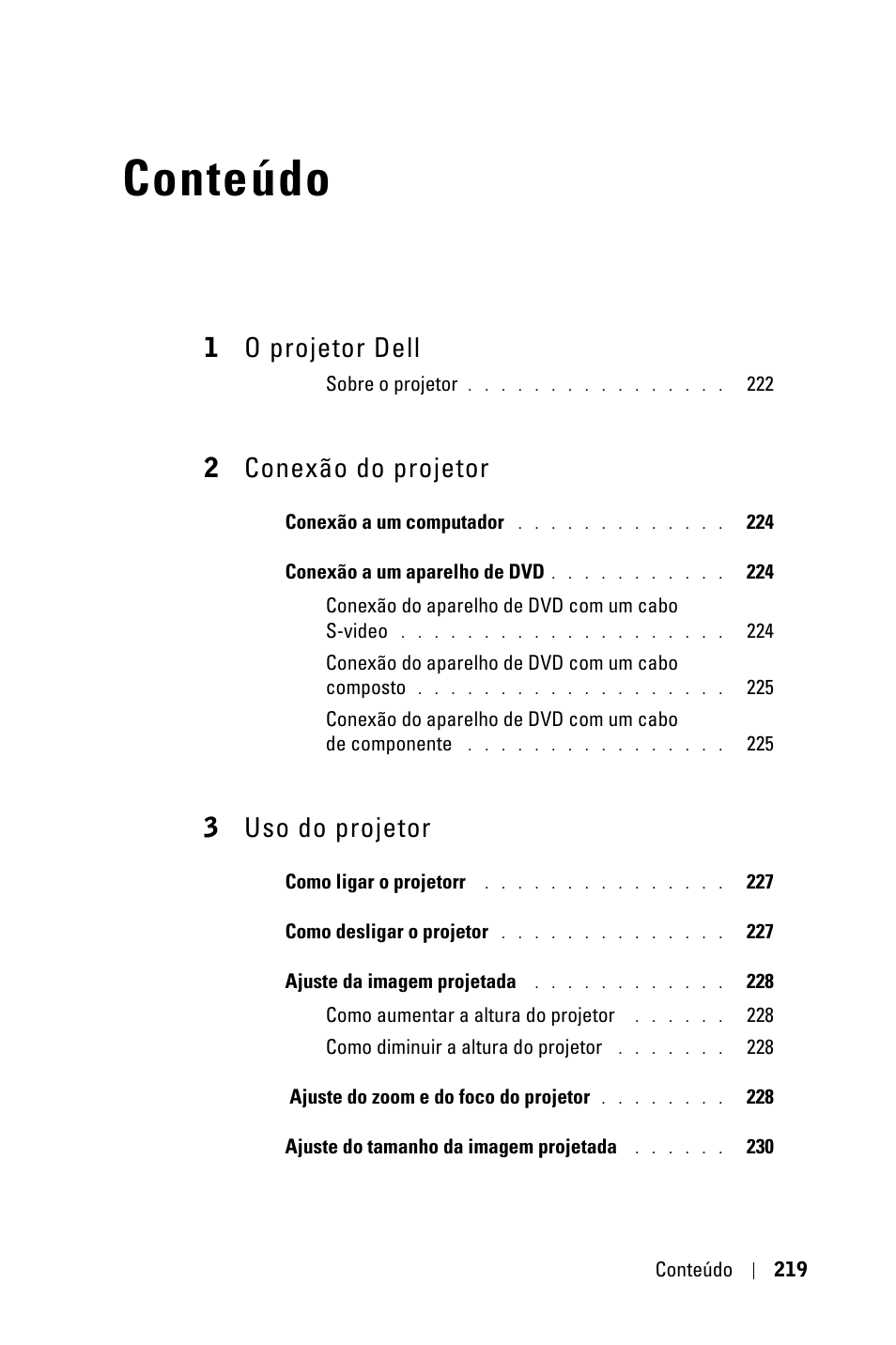 Conteúdo

1 O projetor Dell

Sobre o projetor . . . . . . . . . . . . . . . . 222

2 Conexão do projetor

Conexão a um computador . . . . . . . . . . . . . 224

Conexão a um aparelho de DVD . . . . . . . . . . . 224

Conexão do aparelho de DVD com um cabo S-video . . . . . . . . . . . . . . . . . . . . 224

Conexão do aparelho de DVD com um cabo composto . . . . . . . . . . . . . . . . . . . 225

Conexão do aparelho de DVD com um cabo de componente . . . . . . . . . . . . . . . . 225

3 Uso do projetor

Como ligar o projetorr . . . . . . . . . . . . . . . 227

Como desligar o projetor . . . . . . . . . . . . . . 227

Ajuste da imagem projetada . . . . . . . . . . . . 228

Como aumentar a altura do projetor . . . . . . 228

Como diminuir a altura do projetor . . . . . . . 228

Ajuste do zoom e do foco do projetor . . . . . . . . 228

Ajuste do tamanho da imagem projetada . . . . . . 230

Conteúdo | 219